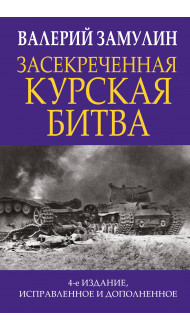 ВАЛЕРИЙ ЗАМУЛИН

ЗАСЕКРЕЧЕННАЯ КУРСКАЯ БИТВА

4-е ИЗДАНИЕ, ИСПРАВЛЕННОЕ И ДОПОЛНЕННОЕ